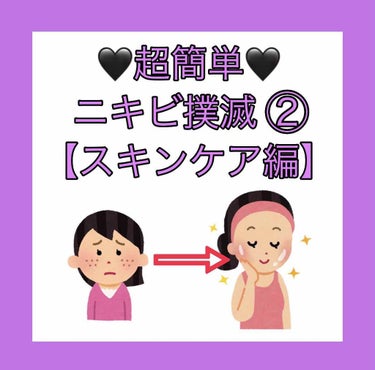 🖤超簡単🖤
ニキビ撲滅 ②
【スキンケア編】